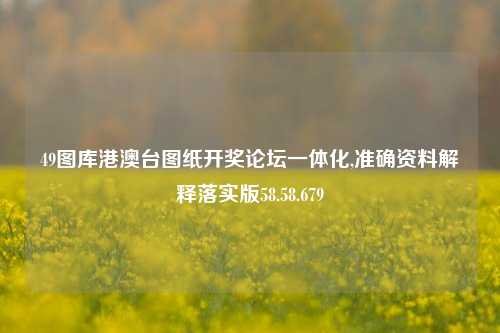 49图库港澳台图纸开奖论坛一体化,准确资料解释落实版58.58.679